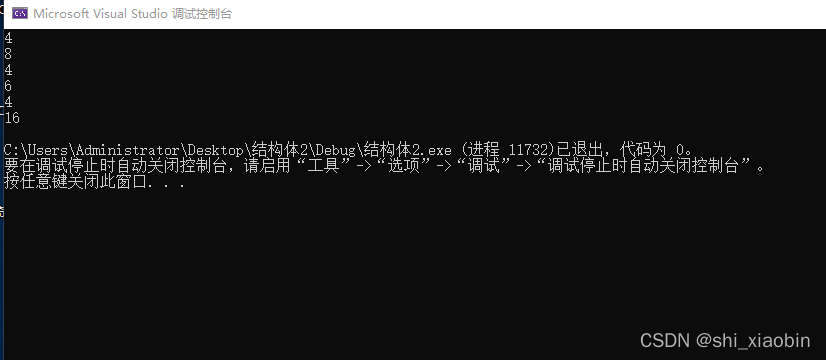 Microsoft Visual Studio 调试控制台

4
8
4
6
4
16

C:\Users\Administrator\Desktop\结构体2\Debug\结构体2.exe (进程 11732)已退出，代码为 0。
要在调试停止时自动关闭控制台，请启用“工具”->“选项”->“调试”->“调试停止时自动关闭控制台”。
按任意键关闭此窗口. . .

CSDN @shi_xiaobin